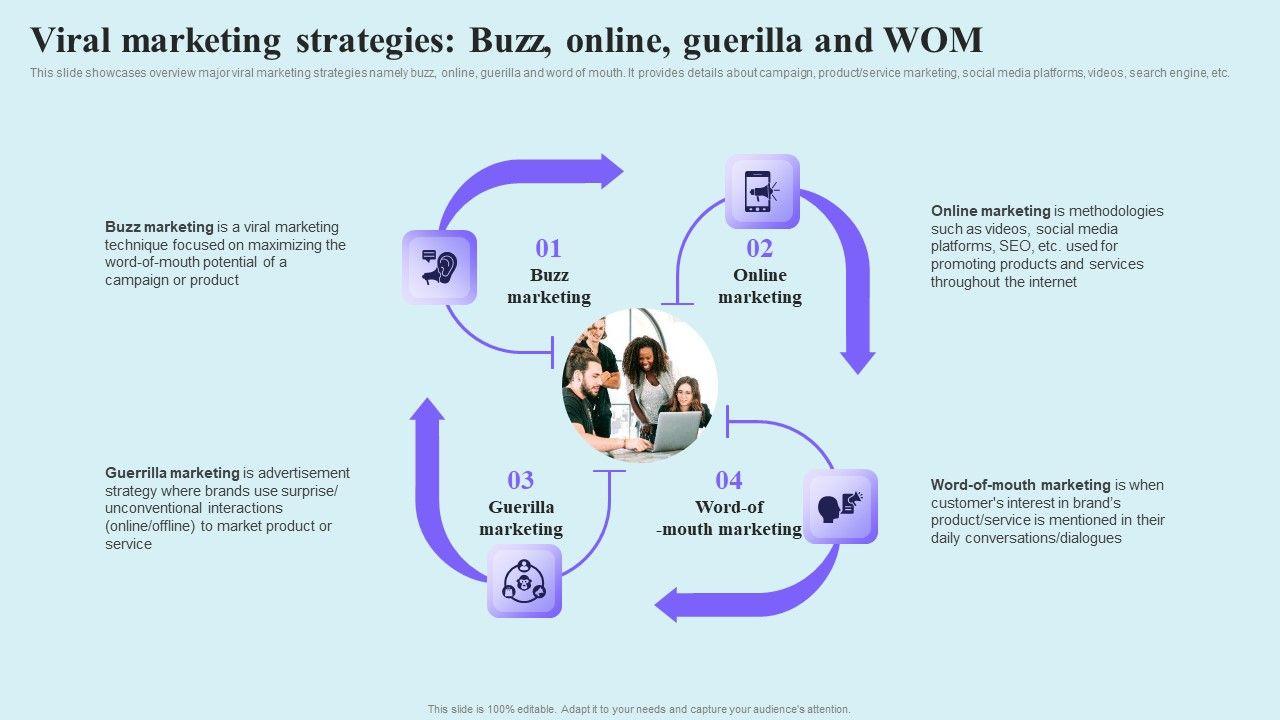 Viral marketing strategies: Buzz, online, guerilla and WOM

This slide showcases overview major viral marketing strategies namely buzz, online, guerilla and word of mouth. It provides details about campaign, product/service marketing, social media platforms, videos, search engine, etc.

Buzz marketing is a viral marketing technique focused on maximizing the word-of-mouth potential of a campaign or product

01
Buzz marketing

02
Online marketing

Online marketing is methodologies such as videos, social media platforms, SEO, etc. used for promoting products and services throughout the internet

Guerrilla marketing is advertisement strategy where brands use surprise/ unconventional interactions (online/offline) to market product or service

03
Guerilla marketing

04
Word-of -mouth marketing

Word-of-mouth marketing is when customer's interest in brand's product/service is mentioned in their daily conversations/dialogues

This slide is 100% editable. Adapt it to your needs and capture your audience's attention.